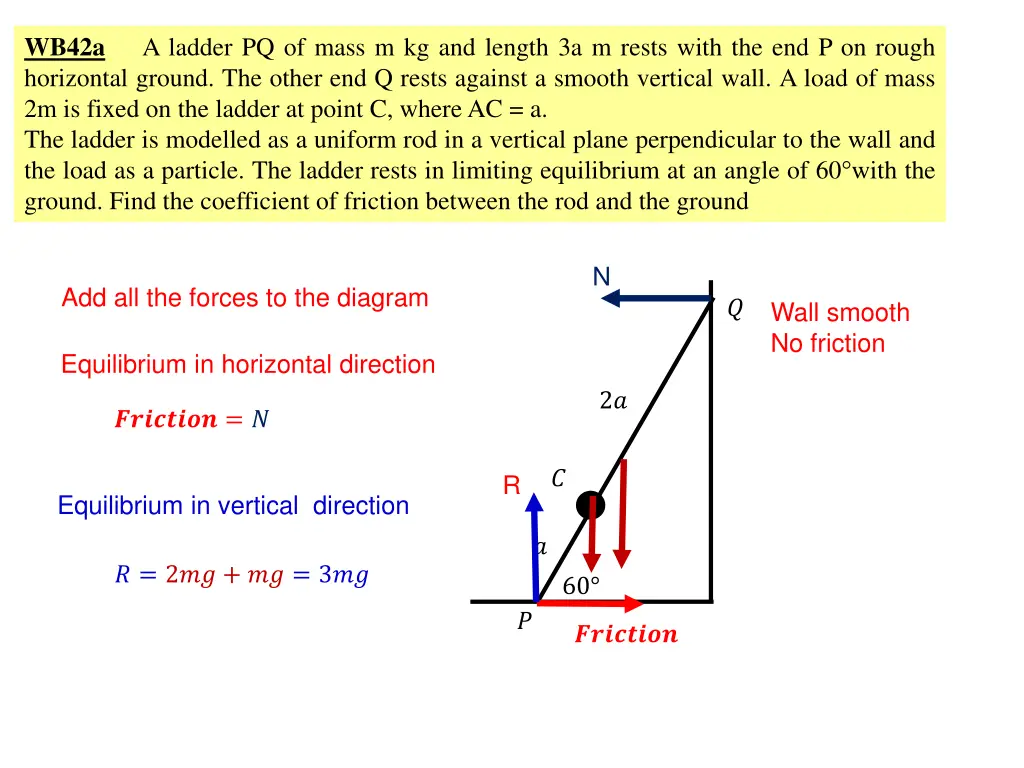 WB42a A ladder PQ of mass m kg and length 3a m rests with the end P on rough horizontal ground. The other end Q rests against a smooth vertical wall. A load of mass 2m is fixed on the ladder at point C, where AC = a.
The ladder is modelled as a uniform rod in a vertical plane perpendicular to the wall and the load as a particle. The ladder rests in limiting equilibrium at an angle of 60°with the ground. Find the coefficient of friction between the rod and the ground

Add all the forces to the diagram

Equilibrium in horizontal direction

$Friction = N$

Equilibrium in vertical direction

$R = 2mg + mg = 3mg$

N

$Q$

Wall smooth
No friction

$2a$

R

$C$

$a$

$60°$

$P$

$Friction$